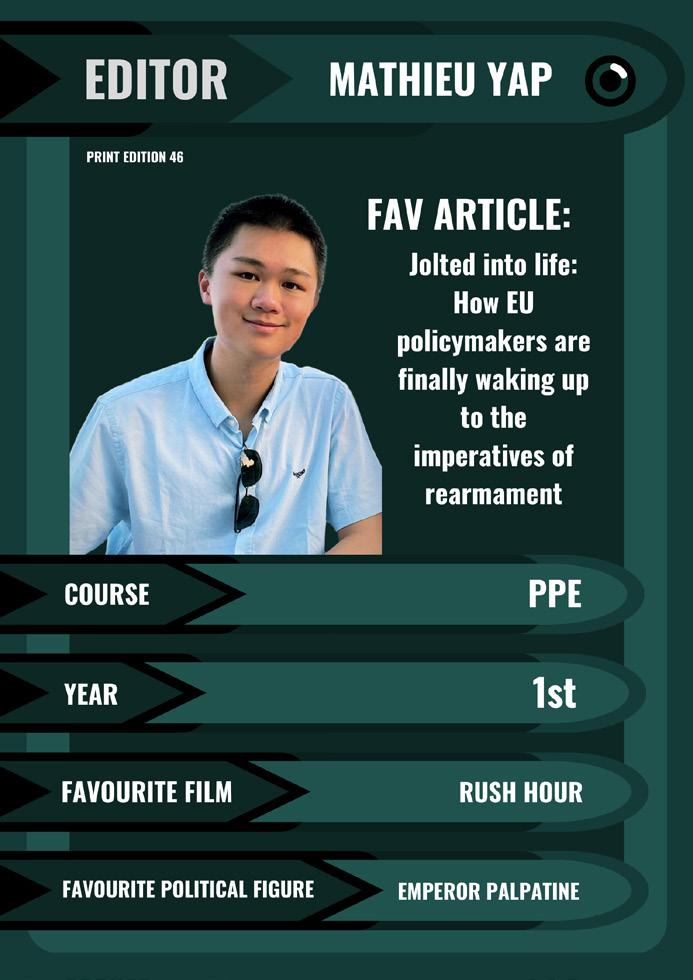 EDITOR
MATHIEU YAP

PRINT EDITION 46

FAV ARTICLE:

Jolted into life: How EU policymakers are finally waking up to the imperatives of rearmament

COURSE
PPE

YEAR
1st

FAVOURITE FILM
RUSH HOUR

FAVOURITE POLITICAL FIGURE
EMPEROR PALPATINE